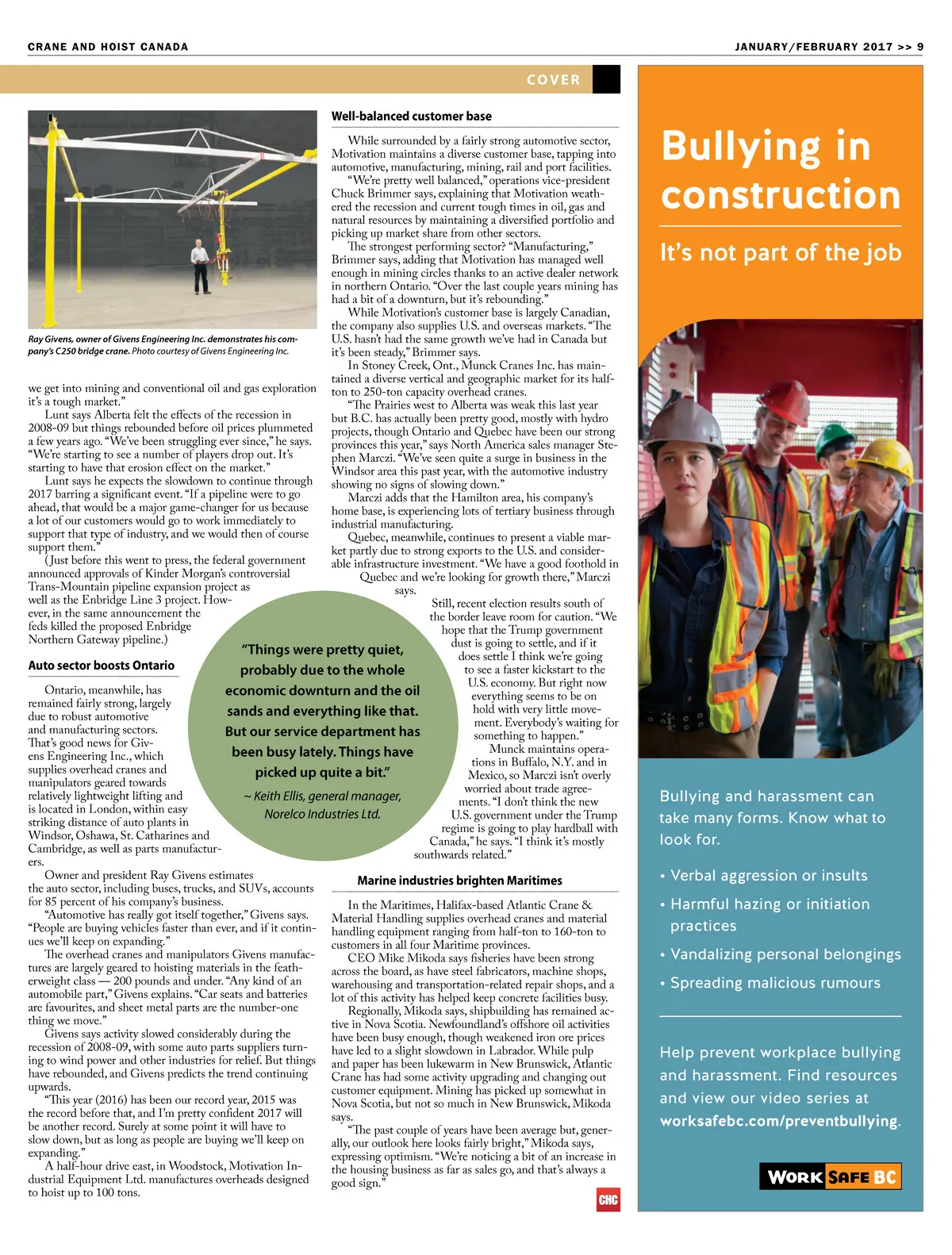 CRANE AND HOIST CANADA

JANUARY/FEBRUARY 2017 >> 9

COVER

Ray Givens, owner of Givens Engineering Inc. demonstrates his company's C250 bridge crane. Photo courtesy of Givens Engineering Inc.

we get into mining and conventional oil and gas exploration it's a tough market."

Lunt says Alberta felt the effects of the recession in 2008-09 but things rebounded before oil prices plummeted a few years ago. "We've been struggling ever since," he says. "We're starting to see a number of players drop out. It's starting to have that erosion effect on the market."

Lunt says he expects the slowdown to continue through 2017 barring a significant event. "If a pipeline were to go ahead, that would be a major game-changer for us because a lot of our customers would go to work immediately to support that type of industry, and we would then of course support them."

(Just before this went to press, the federal government announced approvals of Kinder Morgan's controversial Trans-Mountain pipeline expansion project as well as the Enbridge Line 3 project. However, in the same announcement the feds killed the proposed Enbridge Northern Gateway pipeline.)

Auto sector boosts Ontario

Ontario, meanwhile, has remained fairly strong, largely due to robust automotive and manufacturing sectors. That's good news for Givens Engineering Inc., which supplies overhead cranes and manipulators geared towards relatively lightweight lifting and is located in London, within easy striking distance of auto plants in Windsor, Oshawa, St. Catharines and Cambridge, as well as parts manufacturers.

Owner and president Ray Givens estimates the auto sector, including buses, trucks, and SUVs, accounts for 85 percent of his company's business.

"Automotive has really got itself together," Givens says. "People are buying vehicles faster than ever, and if it continues we'll keep on expanding."

The overhead cranes and manipulators Givens manufactures are largely geared to hoisting materials in the featherweight class — 200 pounds and under. "Any kind of an automobile part," Givens explains. "Car seats and batteries are favourites, and sheet metal parts are the number-one thing we move."

Givens says activity slowed considerably during the recession of 2008-09, with some auto parts suppliers turning to wind power and other industries for relief. But things have rebounded, and Givens predicts the trend continuing upwards.

"This year (2016) has been our record year, 2015 was the record before that, and I'm pretty confident 2017 will be another record. Surely at some point it will have to slow down, but as long as people are buying we'll keep on expanding."

A half-hour drive east, in Woodstock, Motivation Industrial Equipment Ltd. manufactures overheads designed to hoist up to 100 tons.

"Things were pretty quiet, probably due to the whole economic downturn and the oil sands and everything like that. But our service department has been busy lately. Things have picked up quite a bit."
~ Keith Ellis, general manager, Norelco Industries Ltd.

Well-balanced customer base

While surrounded by a fairly strong automotive sector, Motivation maintains a diverse customer base, tapping into automotive, manufacturing, mining, rail and port facilities.

"We're pretty well balanced," operations vice-president Chuck Brimmer says, explaining that Motivation weathered the recession and current tough times in oil, gas and natural resources by maintaining a diversified portfolio and picking up market share from other sectors.

The strongest performing sector? "Manufacturing," Brimmer says, adding that Motivation has managed well enough in mining circles thanks to an active dealer network in northern Ontario. "Over the last couple years mining has had a bit of a downturn, but it's rebounding."

While Motivation's customer base is largely Canadian, the company also supplies U.S. and overseas markets. "The U.S. hasn't had the same growth we've had in Canada but it's been steady," Brimmer says.

In Stoney Creek, Ont., Munck Cranes Inc. has maintained a diverse vertical and geographic market for its half-ton to 250-ton capacity overhead cranes.

"The Prairies west to Alberta was weak this last year but B.C. has actually been pretty good, mostly with hydro projects, though Ontario and Quebec have been our strong provinces this year," says North America sales manager Stephen Marczi. "We've seen quite a surge in business in the Windsor area this past year, with the automotive industry showing no signs of slowing down."

Marczi adds that the Hamilton area, his company's home base, is experiencing lots of tertiary business through industrial manufacturing.

Quebec, meanwhile, continues to present a viable market partly due to strong exports to the U.S. and considerable infrastructure investment. "We have a good foothold in Quebec and we're looking for growth there," Marczi says.

Still, recent election results south of the border leave room for caution. "We hope that the Trump government dust is going to settle, and if it does settle I think we're going to see a faster kickstart to the U.S. economy. But right now everything seems to be on hold with very little movement. Everybody's waiting for something to happen."

Munck maintains operations in Buffalo, N.Y. and in Mexico, so Marczi isn't overly worried about trade agreements. "I don't think the new U.S. government under the Trump regime is going to play hardball with Canada," he says. "I think it's mostly southwards related."

Marine industries brighten Maritimes

In the Maritimes, Halifax-based Atlantic Crane & Material Handling supplies overhead cranes and material handling equipment ranging from half-ton to 160-ton to customers in all four Maritime provinces.

CEO Mike Mikoda says fisheries have been strong across the board, as have steel fabricators, machine shops, warehousing and transportation-related repair shops, and a lot of this activity has helped keep concrete facilities busy.

Regionally, Mikoda says, shipbuilding has remained active in Nova Scotia. Newfoundland's offshore oil activities have been busy enough, though weakened iron ore prices have led to a slight slowdown in Labrador. While pulp and paper has been lukewarm in New Brunswick, Atlantic Crane has had some activity upgrading and changing out customer equipment. Mining has picked up somewhat in Nova Scotia, but not so much in New Brunswick, Mikoda says.

"The past couple of years have been average but, generally, our outlook here looks fairly bright," Mikoda says, expressing optimism. "We're noticing a bit of an increase in the housing business as far as sales go, and that's always a good sign."

CHC

Bullying in construction

It's not part of the job

Bullying and harassment can take many forms. Know what to look for.

• Verbal aggression or insults
• Harmful hazing or initiation practices
• Vandalizing personal belongings
• Spreading malicious rumours

Help prevent workplace bullying and harassment. Find resources and view our video series at worksafebc.com/preventbullying.

WORK SAFE BC